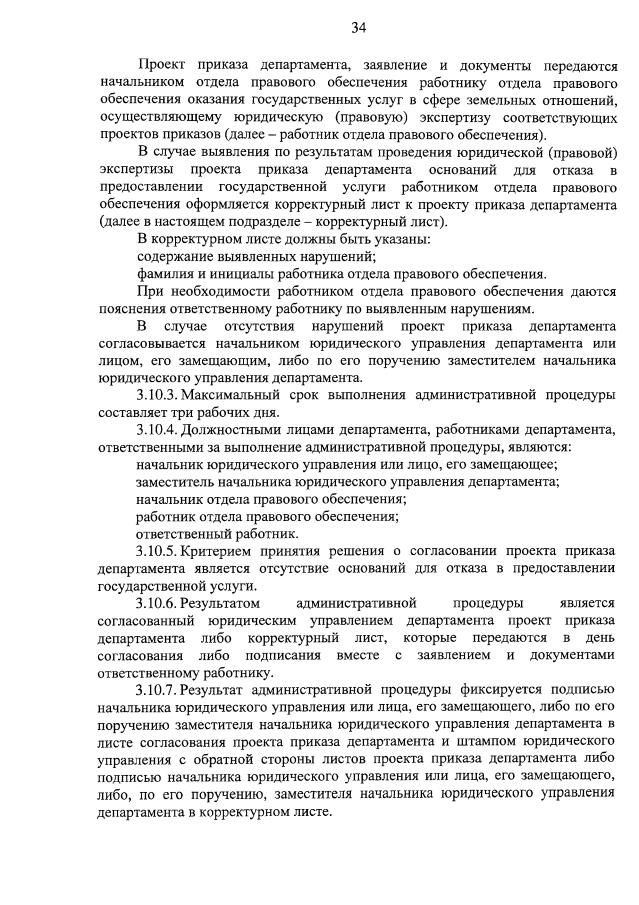 34

Проект приказа департамента, заявление и документы передаются начальником отдела правового обеспечения работнику отдела правового обеспечения оказания государственных услуг в сфере земельных отношений, осуществляющему юридическую (правовую) экспертизу соответствующих проектов приказов (далее – работник отдела правового обеспечения).

В случае выявления по результатам проведения юридической (правовой) экспертизы проекта приказа департамента оснований для отказа в предоставлении государственной услуги работником отдела правового обеспечения оформляется корректурный лист к проекту приказа департамента (далее в настоящем подразделе – корректурный лист).

В корректурном листе должны быть указаны:

содержание выявленных нарушений;

фамилия и инициалы работника отдела правового обеспечения.

При необходимости работником отдела правового обеспечения даются пояснения ответственному работнику по выявленным нарушениям.

В случае отсутствия нарушений проект приказа департамента согласовывается начальником юридического управления департамента или лицом, его замещающим, либо по его поручению заместителем начальника юридического управления департамента.

3.10.3. Максимальный срок выполнения административной процедуры составляет три рабочих дня.

3.10.4. Должностными лицами департамента, работниками департамента, ответственными за выполнение административной процедуры, являются:

начальник юридического управления или лицо, его замещающее;

заместитель начальника юридического управления департамента;

начальник отдела правового обеспечения;

работник отдела правового обеспечения;

ответственный работник.

3.10.5. Критерием принятия решения о согласовании проекта приказа департамента является отсутствие оснований для отказа в предоставлении государственной услуги.

3.10.6. Результатом административной процедуры является согласованный юридическим управлением департамента проект приказа департамента либо корректурный лист, которые передаются в день согласования либо подписания вместе с заявлением и документами ответственному работнику.

3.10.7. Результат административной процедуры фиксируется подписью начальника юридического управления или лица, его замещающего, либо по его поручению заместителя начальника юридического управления департамента в листе согласования проекта приказа департамента и штампом юридического управления с обратной стороны листов проекта приказа департамента либо подписью начальника юридического управления или лица, его замещающего, либо, по его поручению, заместителя начальника юридического управления департамента в корректурном листе.